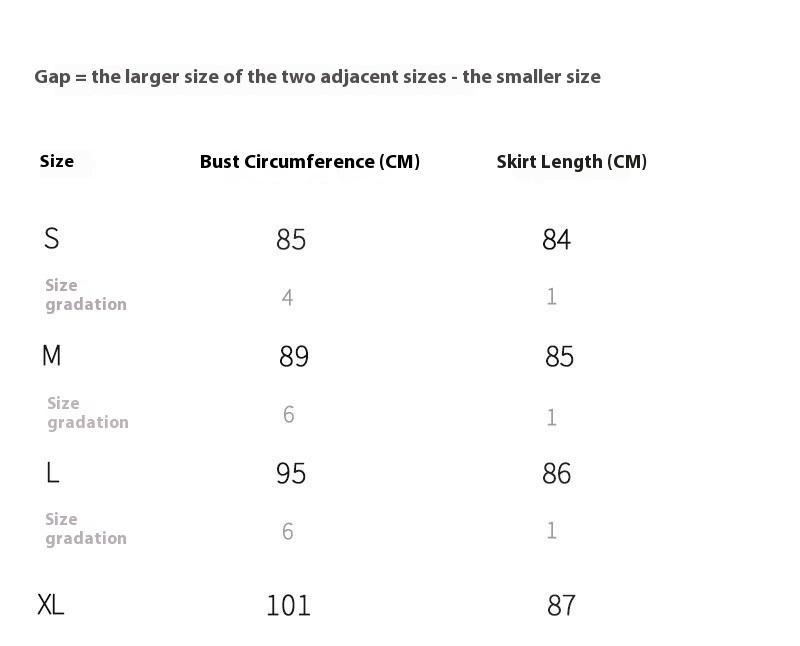 Gap = the larger size of the two adjacent sizes - the smaller size

| Size | Bust Circumference (CM) | Skirt Length (CM) |
|---|---|---|
| S | 85 | 84 |
| Size gradation | 4 | 1 |
| M | 89 | 85 |
| Size gradation | 6 | 1 |
| L | 95 | 86 |
| Size gradation | 6 | 1 |
| XL | 101 | 87 |